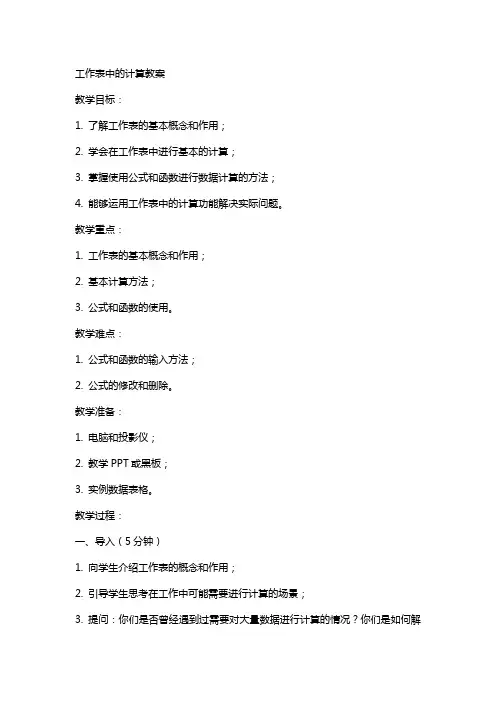 工作表中的计算教案

教学目标：

1. 了解工作表的基本概念和作用；

2. 学会在工作表中进行基本的计算；

3. 掌握使用公式和函数进行数据计算的方法；

4. 能够运用工作表中的计算功能解决实际问题。

教学重点：

1. 工作表的基本概念和作用；

2. 基本计算方法；

3. 公式和函数的使用。

教学难点：

1. 公式和函数的输入方法；

2. 公式的修改和删除。

教学准备：

1. 电脑和投影仪；

2. 教学 PPT 或黑板；

3. 实例数据表格。

教学过程：

一、导入（5 分钟）

1. 向学生介绍工作表的概念和作用；

2. 引导学生思考在工作中可能需要进行计算的场景；

3. 提问：你们是否曾经遇到过需要对大量数据进行计算的情况？你们是如何解